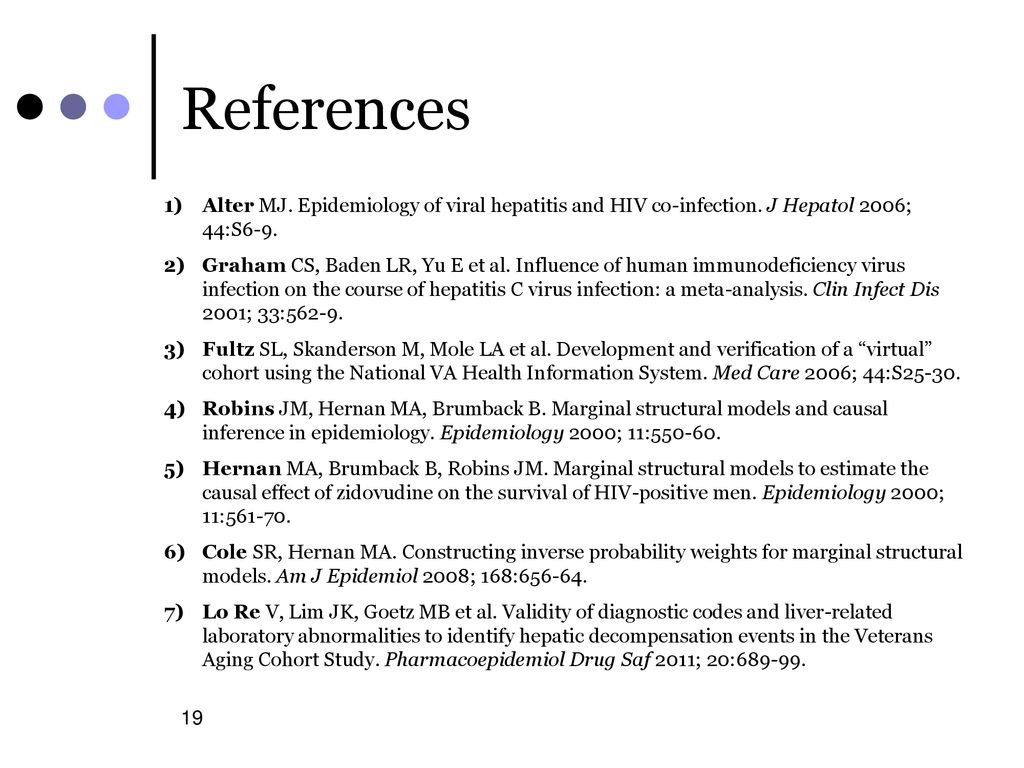 References

1) Alter MJ. Epidemiology of viral hepatitis and HIV co-infection. J Hepatol 2006; 44:S6-9.

2) Graham CS, Baden LR, Yu E et al. Influence of human immunodeficiency virus infection on the course of hepatitis C virus infection: a meta-analysis. Clin Infect Dis 2001; 33:562-9.

3) Fultz SL, Skanderson M, Mole LA et al. Development and verification of a “virtual” cohort using the National VA Health Information System. Med Care 2006; 44:S25-30.

4) Robins JM, Hernan MA, Brumback B. Marginal structural models and causal inference in epidemiology. Epidemiology 2000; 11:550-60.

5) Hernan MA, Brumback B, Robins JM. Marginal structural models to estimate the causal effect of zidovudine on the survival of HIV-positive men. Epidemiology 2000; 11:561-70.

6) Cole SR, Hernan MA. Constructing inverse probability weights for marginal structural models. Am J Epidemiol 2008; 168:656-64.

7) Lo Re V, Lim JK, Goetz MB et al. Validity of diagnostic codes and liver-related laboratory abnormalities to identify hepatic decompensation events in the Veterans Aging Cohort Study. Pharmacoepidemiol Drug Saf 2011; 20:689-99.

19